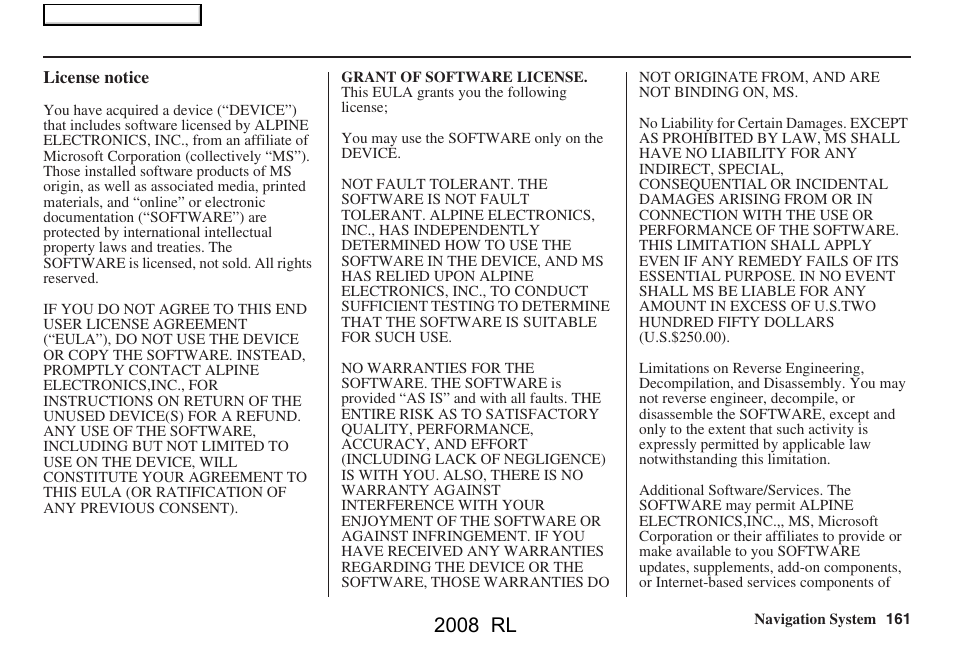 License notice

You have acquired a device (“DEVICE”) that includes software licensed by ALPINE ELECTRONICS, INC., from an affiliate of Microsoft Corporation (collectively “MS”). Those installed software products of MS origin, as well as associated media, printed materials, and “online” or electronic documentation (“SOFTWARE”) are protected by international intellectual property laws and treaties. The SOFTWARE is licensed, not sold. All rights reserved.

IF YOU DO NOT AGREE TO THIS END USER LICENSE AGREEMENT (“EULA”), DO NOT USE THE DEVICE OR COPY THE SOFTWARE. INSTEAD, PROMPTLY CONTACT ALPINE ELECTRONICS,INC., FOR INSTRUCTIONS ON RETURN OF THE UNUSED DEVICE(S) FOR A REFUND. ANY USE OF THE SOFTWARE, INCLUDING BUT NOT LIMITED TO USE ON THE DEVICE, WILL CONSTITUTE YOUR AGREEMENT TO THIS EULA (OR RATIFICATION OF ANY PREVIOUS CONSENT).

GRANT OF SOFTWARE LICENSE. This EULA grants you the following license;

You may use the SOFTWARE only on the DEVICE.

NOT FAULT TOLERANT. THE SOFTWARE IS NOT FAULT TOLERANT. ALPINE ELECTRONICS, INC., HAS INDEPENDENTLY DETERMINED HOW TO USE THE SOFTWARE IN THE DEVICE, AND MS HAS RELIED UPON ALPINE ELECTRONICS, INC., TO CONDUCT SUFFICIENT TESTING TO DETERMINE THAT THE SOFTWARE IS SUITABLE FOR SUCH USE.

NO WARRANTIES FOR THE SOFTWARE. THE SOFTWARE is provided “AS IS” and with all faults. THE ENTIRE RISK AS TO SATISFACTORY QUALITY, PERFORMANCE, ACCURACY, AND EFFORT (INCLUDING LACK OF NEGLIGENCE) IS WITH YOU. ALSO, THERE IS NO WARRANTY AGAINST INTERFERENCE WITH YOUR ENJOYMENT OF THE SOFTWARE OR AGAINST INFRINGEMENT. IF YOU HAVE RECEIVED ANY WARRANTIES REGARDING THE DEVICE OR THE SOFTWARE, THOSE WARRANTIES DO NOT ORIGINATE FROM, AND ARE NOT BINDING ON, MS.

No Liability for Certain Damages. EXCEPT AS PROHIBITED BY LAW, MS SHALL HAVE NO LIABILITY FOR ANY INDIRECT, SPECIAL, CONSEQUENTIAL OR INCIDENTAL DAMAGES ARISING FROM OR IN CONNECTION WITH THE USE OR PERFORMANCE OF THE SOFTWARE. THIS LIMITATION SHALL APPLY EVEN IF ANY REMEDY FAILS OF ITS ESSENTIAL PURPOSE. IN NO EVENT SHALL MS BE LIABLE FOR ANY AMOUNT IN EXCESS OF U.S.TWO HUNDRED FIFTY DOLLARS (U.S.$250.00).

Limitations on Reverse Engineering, Decompilation, and Disassembly. You may not reverse engineer, decompile, or disassemble the SOFTWARE, except and only to the extent that such activity is expressly permitted by applicable law notwithstanding this limitation.

Additional Software/Services. The SOFTWARE may permit ALPINE ELECTRONICS,INC.,, MS, Microsoft Corporation or their affiliates to provide or make available to you SOFTWARE updates, supplements, add-on components, or Internet-based services components of

2008 RL

Navigation System 161